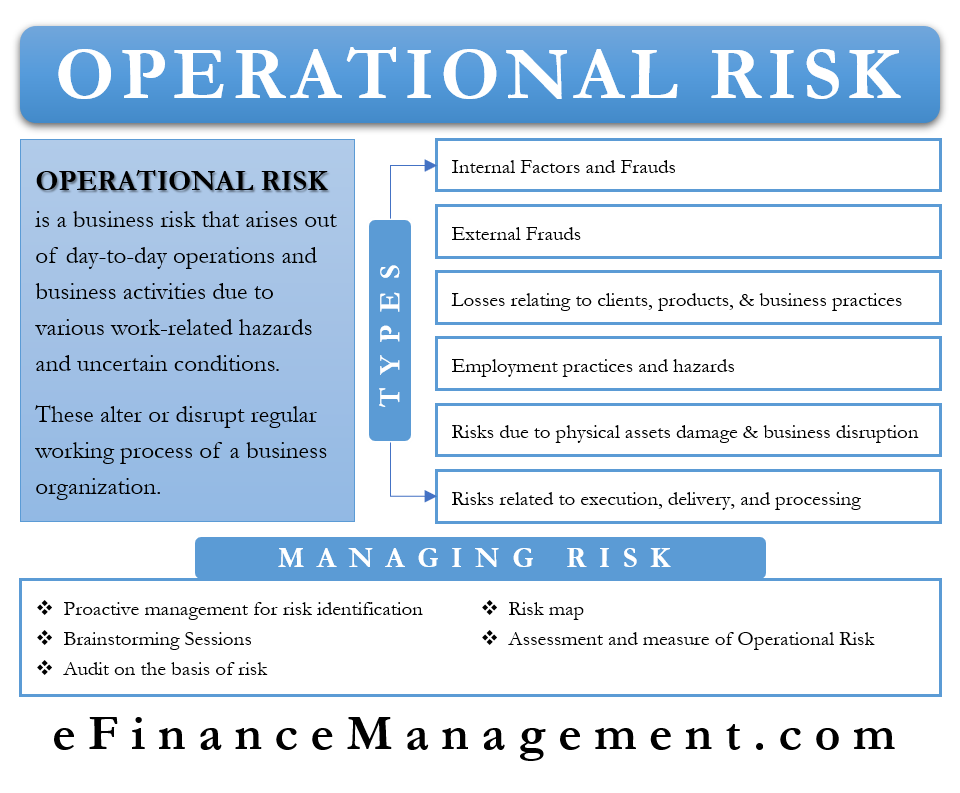 OPERATIONAL RISK

OPERATIONAL RISK is a business risk that arises out of day-to-day operations and business activities due to various work-related hazards and uncertain conditions.

These alter or disrupt regular working process of a business organization.

TYPES

Internal Factors and Frauds

External Frauds

Losses relating to clients, products, & business practices

Employment practices and hazards

Risks due to physical assets damage & business disruption

Risks related to execution, delivery, and processing

MANAGING RISK

❖ Proactive management for risk identification
❖ Brainstorming Sessions
❖ Audit on the basis of risk

❖ Risk map
❖ Assessment and measure of Operational Risk

eFinanceManagement.com